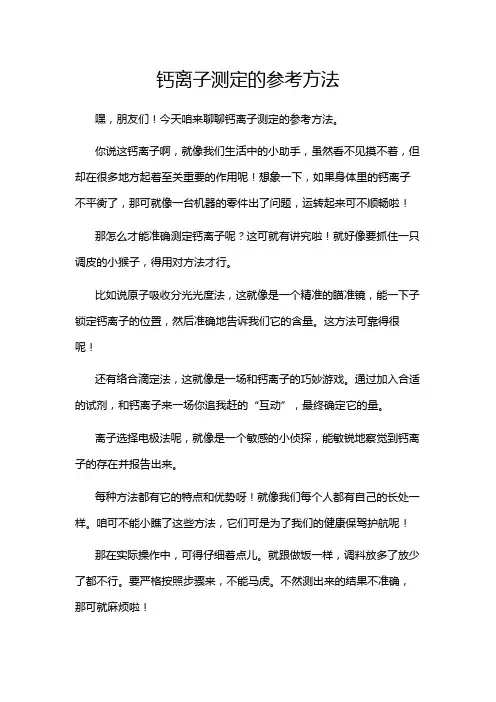 钙离子测定的参考方法

嘿，朋友们！今天咱来聊聊钙离子测定的参考方法。

你说这钙离子啊，就像我们生活中的小助手，虽然看不见摸不着，但却在很多地方起着至关重要的作用呢！想象一下，如果身体里的钙离子不平衡了，那可就像一台机器的零件出了问题，运转起来可不顺畅啦！

那怎么才能准确测定钙离子呢？这可就有讲究啦！就好像要抓住一只调皮的小猴子，得用对方法才行。

比如说原子吸收分光光度法，这就像是一个精准的瞄准镜，能一下子锁定钙离子的位置，然后准确地告诉我们它的含量。这方法可靠得很呢！

还有络合滴定法，这就像是一场和钙离子的巧妙游戏。通过加入合适的试剂，和钙离子来一场你追我赶的“互动”，最终确定它的量。

离子选择电极法呢，就像是一个敏感的小侦探，能敏锐地察觉到钙离子的存在并报告出来。

每种方法都有它的特点和优势呀！就像我们每个人都有自己的长处一样。咱可不能小瞧了这些方法，它们可是为了我们的健康保驾护航呢！

那在实际操作中，可得仔细着点儿。就跟做饭一样，调料放多了放少了都不行。要严格按照步骤来，不能马虎。不然测出来的结果不准确，那可就麻烦啦！